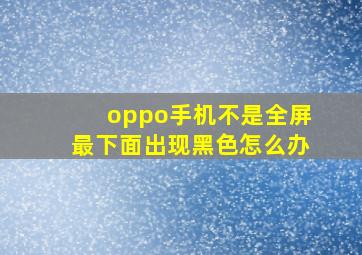 oppo手机不是全屏
最下面出现黑色怎么办